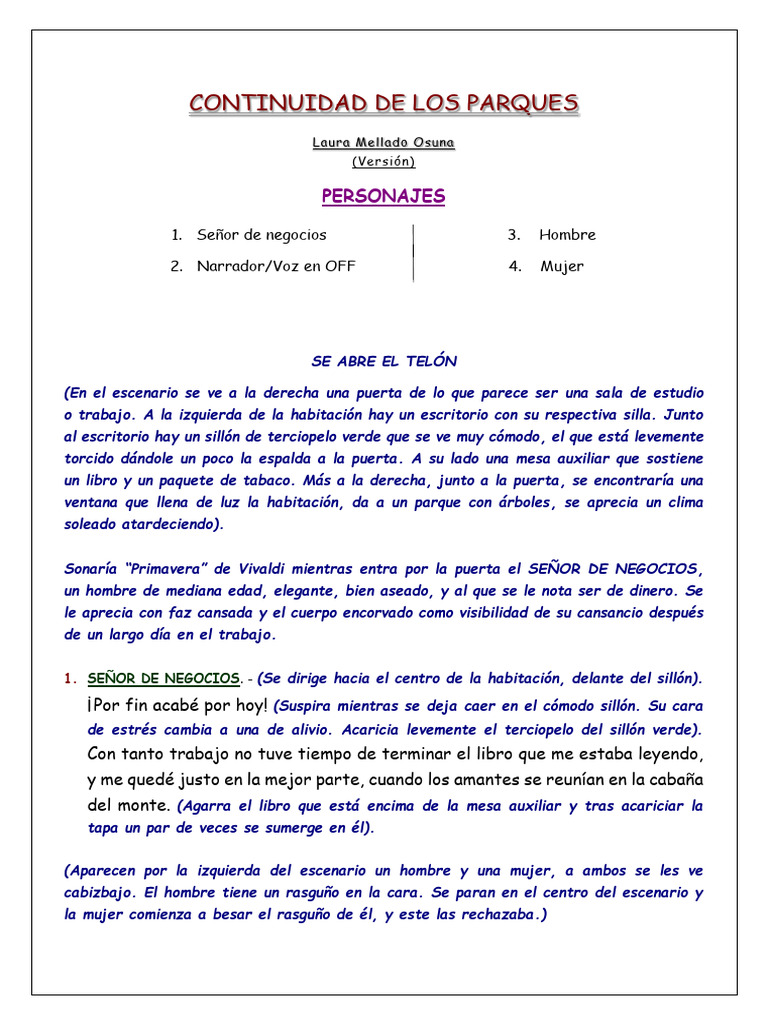 CONTINUIDAD DE LOS PARQUES

Laura Mellado Osuna
(Versión)

PERSONAJES

1. Señor de negocios
2. Narrador/Voz en OFF

3. Hombre
4. Mujer

SE ABRE EL TELÓN

(En el escenario se ve a la derecha una puerta de lo que parece ser una sala de estudio o trabajo. A la izquierda de la habitación hay un escritorio con su respectiva silla. Junto al escritorio hay un sillón de terciopelo verde que se ve muy cómodo, el que está levemente torcido dándole un poco la espalda a la puerta. A su lado una mesa auxiliar que sostiene un libro y un paquete de tabaco. Más a la derecha, junto a la puerta, se encontraría una ventana que llena de luz la habitación, da a un parque con árboles, se aprecia un clima soleado atardeciendo).

Sonaría "Primavera" de Vivaldi mientras entra por la puerta el SEÑOR DE NEGOCIOS, un hombre de mediana edad, elegante, bien aseado, y al que se le nota ser de dinero. Se le aprecia con faz cansada y el cuerpo encorvado como visibilidad de su cansancio después de un largo día en el trabajo.

1. SEÑOR DE NEGOCIOS. - (Se dirige hacia el centro de la habitación, delante del sillón). ¡Por fin acabé por hoy! (Suspira mientras se deja caer en el cómodo sillón. Su cara de estrés cambia a una de alivio. Acaricia levemente el terciopelo del sillón verde). Con tanto trabajo no tuve tiempo de terminar el libro que me estaba leyendo, y me quedé justo en la mejor parte, cuando los amantes se reunían en la cabaña del monte. (Agarra el libro que está encima de la mesa auxiliar y tras acariciar la tapa un par de veces se sumerge en él).

(Aparecen por la izquierda del escenario un hombre y una mujer, a ambos se les ve cabizbajo. El hombre tiene un rasguño en la cara. Se paran en el centro del escenario y la mujer comienza a besar el rasguño de él, y este las rechazaba.)